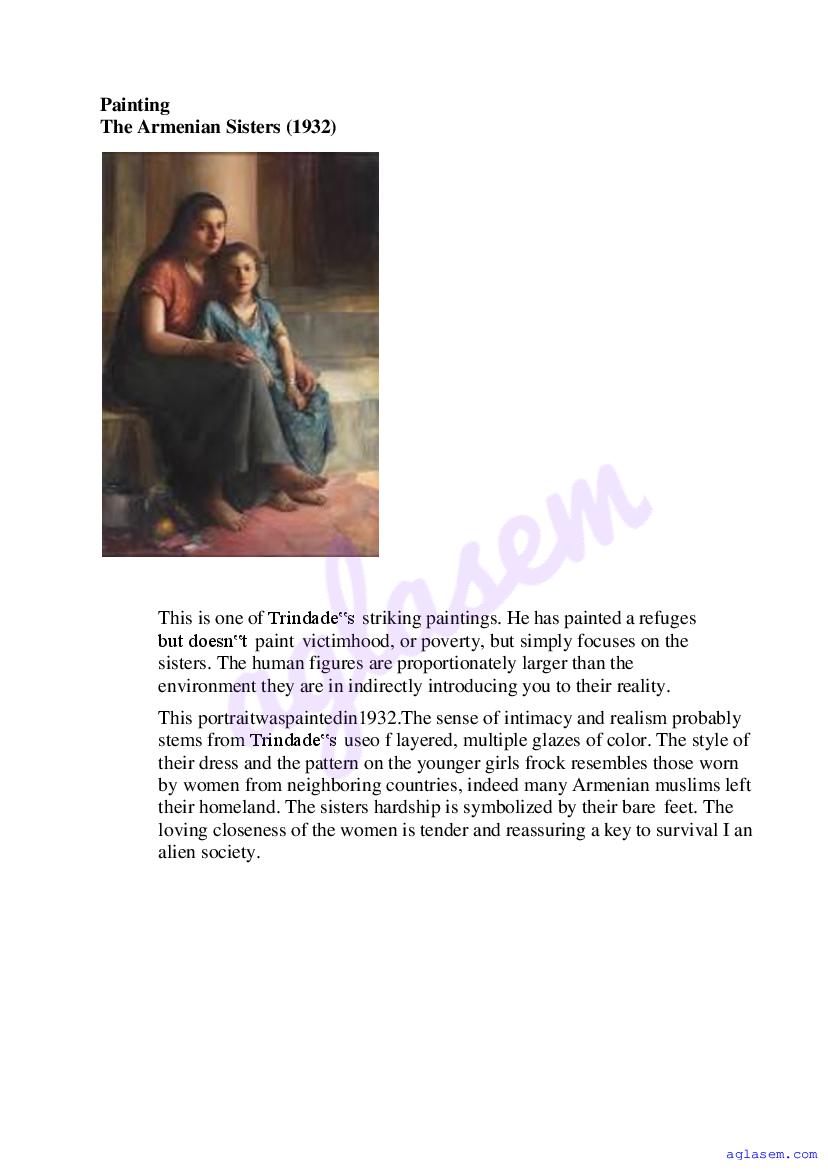 Painting
The Armenian Sisters (1932)

This is one of Trindade"s striking paintings. He has painted a refuges but doesn"t paint victimhood, or poverty, but simply focuses on the sisters. The human figures are proportionately larger than the environment they are in indirectly introducing you to their reality.

This portraitwaspaintedin1932.The sense of intimacy and realism probably stems from Trindade"s useo f layered, multiple glazes of color. The style of their dress and the pattern on the younger girls frock resembles those worn by women from neighboring countries, indeed many Armenian muslims left their homeland. The sisters hardship is symbolized by their bare feet. The loving closeness of the women is tender and reassuring a key to survival I an alien society.

aglasem.com

aglasem